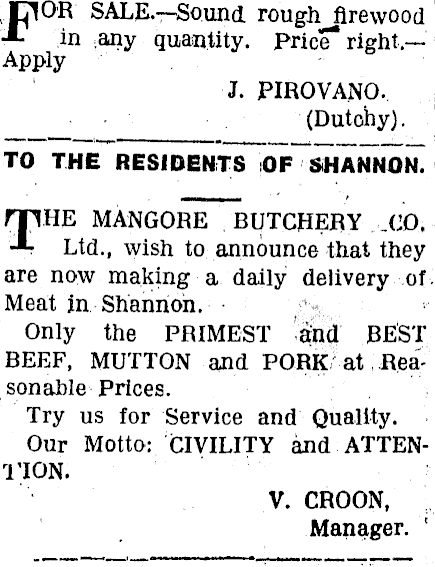 FOR SALE.—Sound rough firewood in any quantity. Price right.—Apply

J. PIROVANO.
(Dutchy).

TO THE RESIDENTS OF SHANNON.

THE MANGORE BUTCHERY CO. Ltd., wish to announce that they are now making a daily delivery of Meat in Shannon.

Only the PRIMEST and BEST BEEF, MUTTON and PORK at Reasonable Prices.

Try us for Service and Quality.

Our Motto: CIVILITY and ATTENTION.

V. CROON,
Manager.